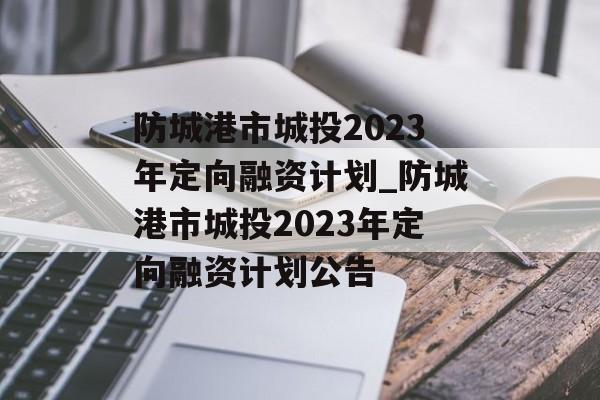 防城港市城投2023年定向融资计划_防城港市城投2023年定向融资计划公告